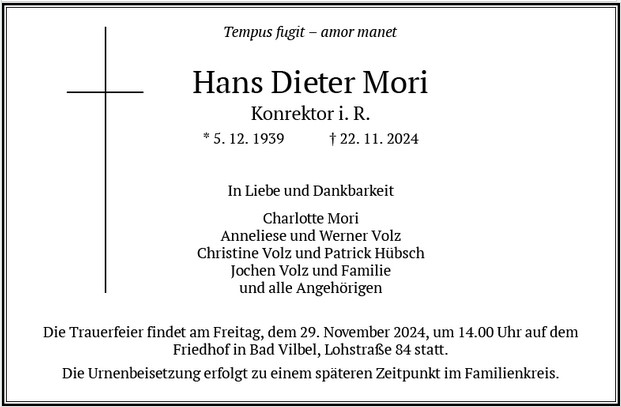 Tempus fugit – amor manet

Hans Dieter Mori

Konrektor i. R.

* 5. 12. 1939 † 22. 11. 2024

In Liebe und Dankbarkeit

Charlotte Mori
Anneliese und Werner Volz
Christine Volz und Patrick Hübsch
Jochen Volz und Familie
und alle Angehörigen

Die Trauerfeier findet am Freitag, dem 29. November 2024, um 14.00 Uhr auf dem Friedhof in Bad Vilbel, Lohstraße 84 statt.

Die Urnenbeisetzung erfolgt zu einem späteren Zeitpunkt im Familienkreis.